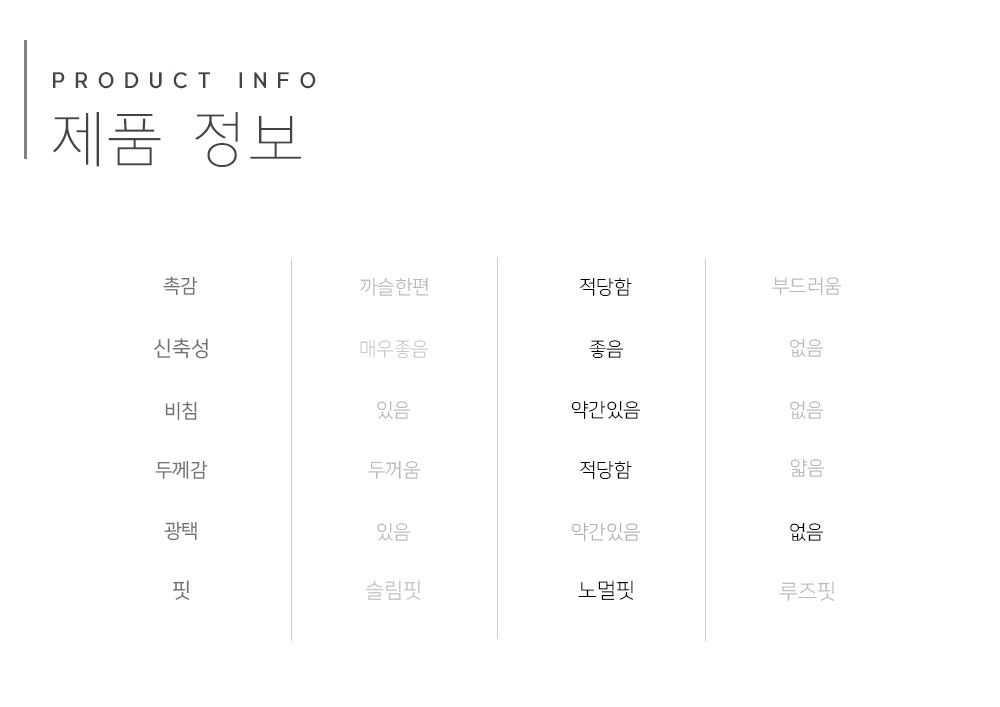 PRODUCT INFO
제품 정보

| 촉감 | 까슬한편 | 적당함 | 부드러움 |
|---|---|---|---|
| 신축성 | 매우좋음 | 좋음 | 없음 |
| 비침 | 있음 | 약간있음 | 없음 |
| 두께감 | 두꺼움 | 적당함 | 얇음 |
| 광택 | 있음 | 약간있음 | 없음 |
| 핏 | 슬림핏 | 노멀핏 | 루즈핏 |